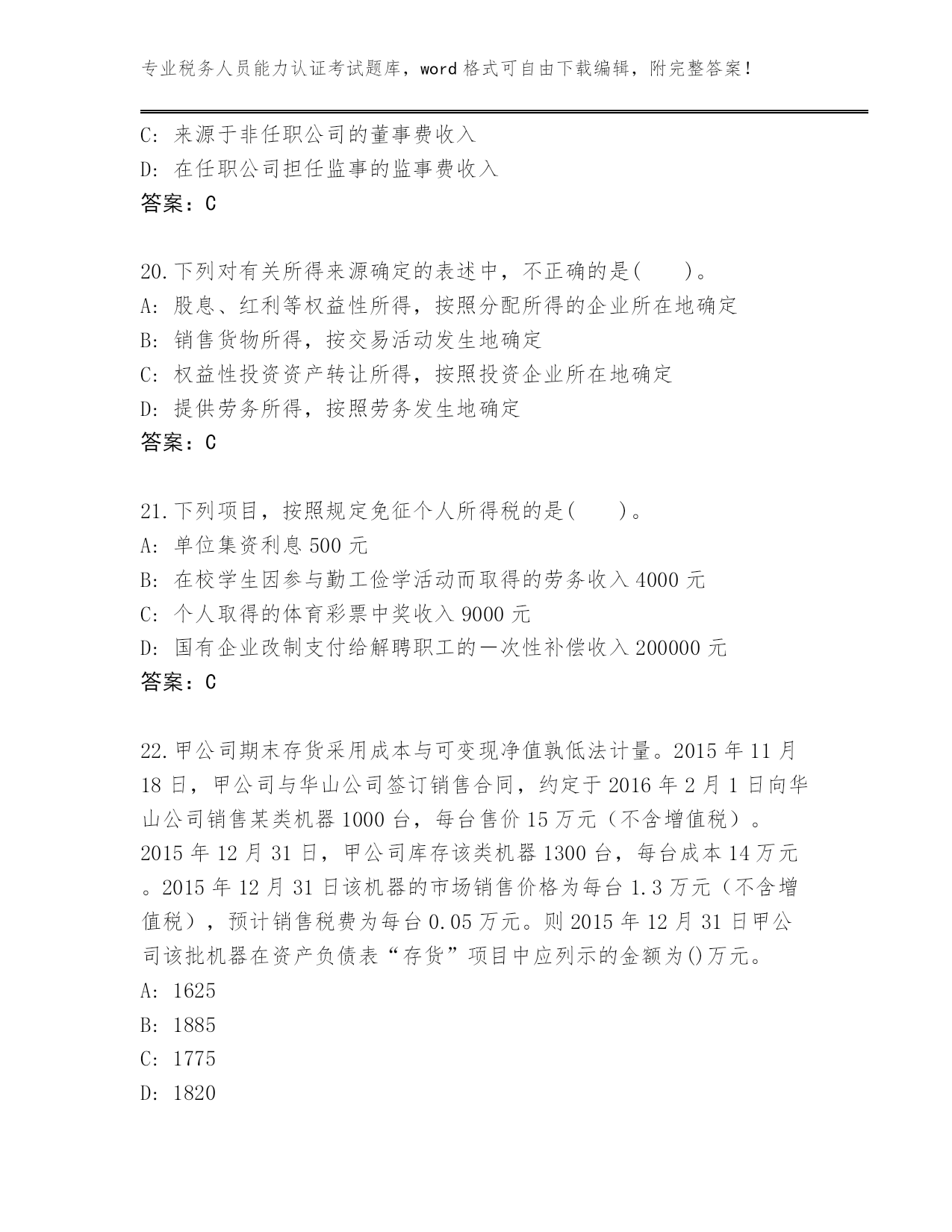 专业税务人员能力认证考试题库，word 格式可自由下载编辑，附完整答案！

C: 来源于非任职公司的董事费收入
D: 在任职公司担任监事的监事费收入
答案：C

20.下列对有关所得来源确定的表述中，不正确的是(　　)。
A: 股息、红利等权益性所得，按照分配所得的企业所在地确定
B: 销售货物所得，按交易活动发生地确定
C: 权益性投资资产转让所得，按照投资企业所在地确定
D: 提供劳务所得，按照劳务发生地确定
答案：C

21.下列项目，按照规定免征个人所得税的是(　　)。
A: 单位集资利息 500 元
B: 在校学生因参与勤工俭学活动而取得的劳务收入 4000 元
C: 个人取得的体育彩票中奖收入 9000 元
D: 国有企业改制支付给解聘职工的一次性补偿收入 200000 元
答案：C

22.甲公司期末存货采用成本与可变现净值孰低法计量。2015 年 11 月 18 日，甲公司与华山公司签订销售合同，约定于 2016 年 2 月 1 日向华山公司销售某类机器 1000 台，每台售价 15 万元（不含增值税）。2015 年 12 月 31 日，甲公司库存该类机器 1300 台，每台成本 14 万元。2015 年 12 月 31 日该机器的市场销售价格为每台 1.3 万元（不含增值税），预计销售税费为每台 0.05 万元。则 2015 年 12 月 31 日甲公司该批机器在资产负债表“存货”项目中应列示的金额为()万元。
A: 1625
B: 1885
C: 1775
D: 1820